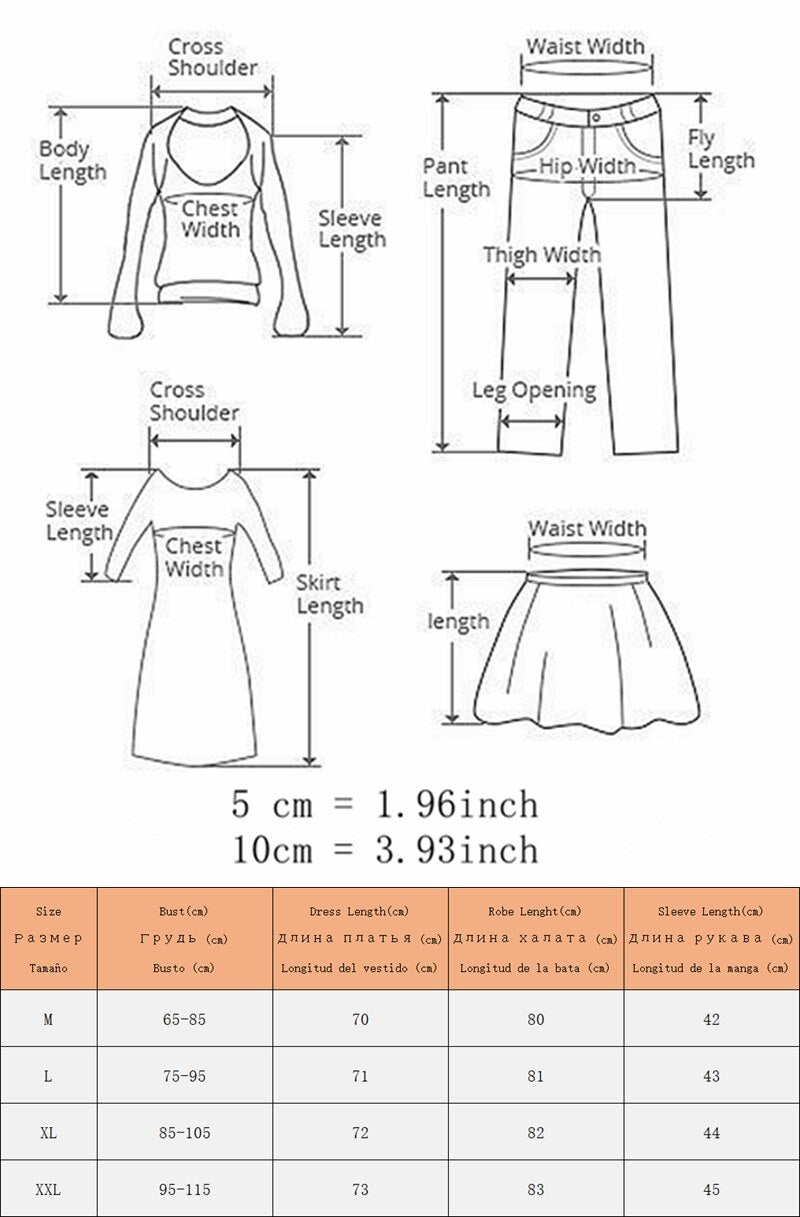 Cross Shoulder
Body Length
Chest Width
Sleeve Length

Waist Width
Pant Length
Hip Width
Fly Length
Thigh Width
Leg Opening

Cross Shoulder
Sleeve Length
Chest Width
Skirt Length

Waist Width
length

5 cm = 1.96inch
10cm = 3.93inch

| Size Размер Tamaño | Bust(cm) Грудь (cm) Busto (cm) | Dress Length(cm) Длина платья (cm) Longitud del vestido (cm) | Robe Lenght(cm) Длина халата (cm) Longitud de la bata (cm) | Sleeve Length(cm) Длина рукава (cm) Longitud de la manga (cm) |
|---|---|---|---|---|
| M | 65-85 | 70 | 80 | 42 |
| L | 75-95 | 71 | 81 | 43 |
| XL | 85-105 | 72 | 82 | 44 |
| XXL | 95-115 | 73 | 83 | 45 |